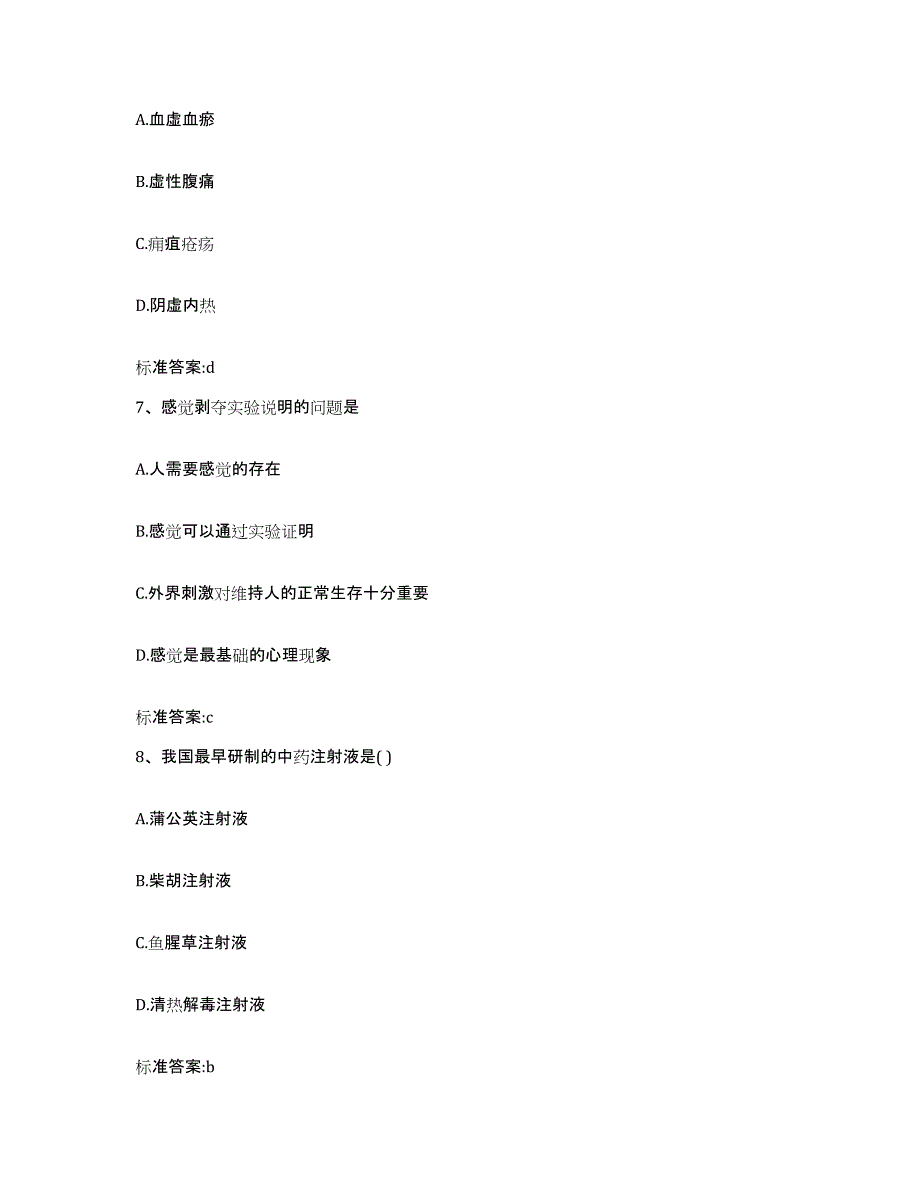 A.血虚血瘀

B.虚性腹痛

C.痈疽疮疡

D.阴虚内热

标准答案:d

7、感觉剥夺实验说明的问题是

A.人需要感觉的存在

B.感觉可以通过实验证明

C.外界刺激对维持人的正常生存十分重要

D.感觉是最基础的心理现象

标准答案:c

8、我国最早研制的中药注射液是( )

A.蒲公英注射液

B.柴胡注射液

C.鱼腥草注射液

D.清热解毒注射液

标准答案:b